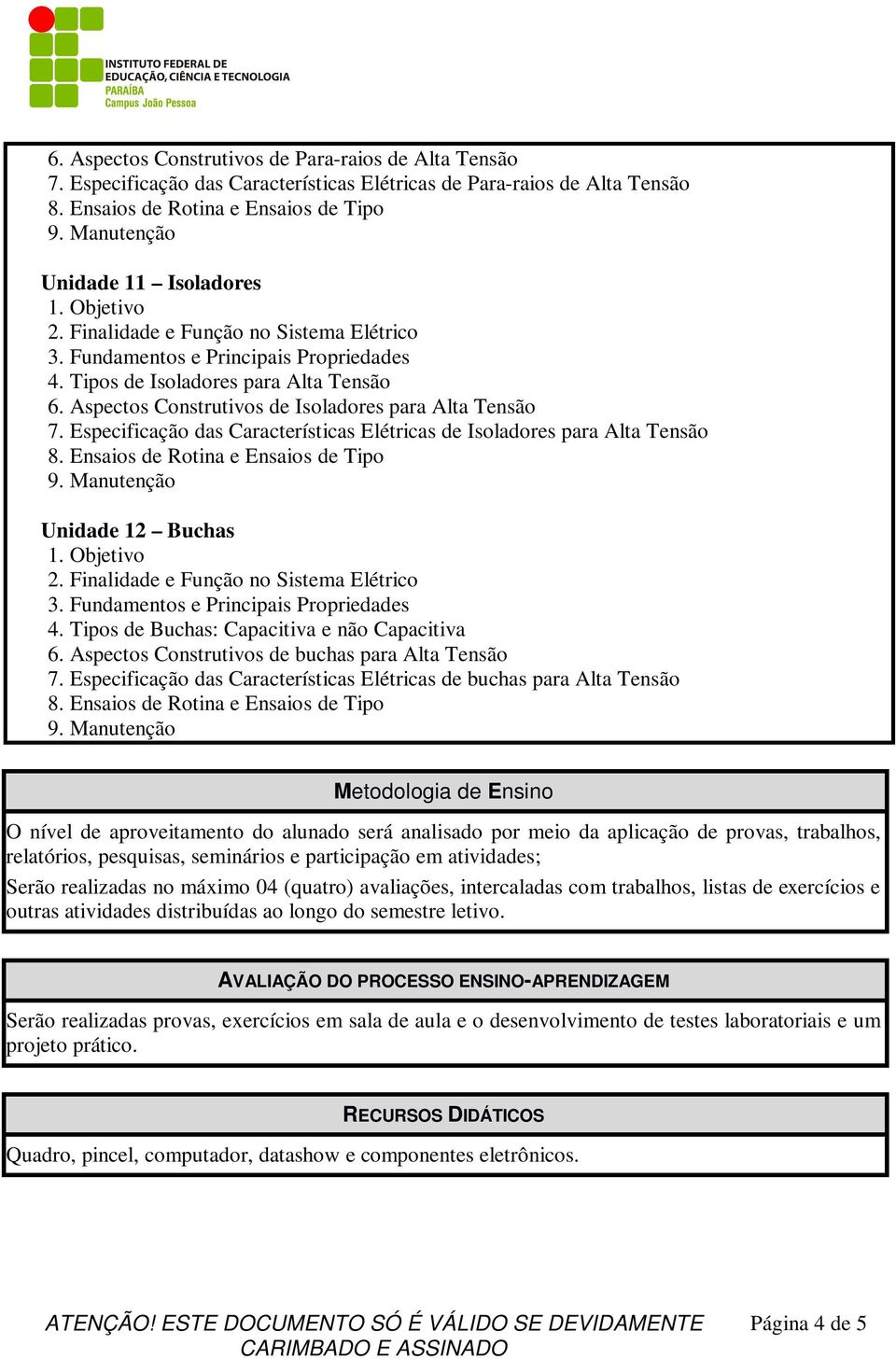 INSTITUTO FEDERAL DE EDUCAÇÃO, CIÊNCIA E TECNOLOGIA
PARAÍBA
Campus João Pessoa

6. Aspectos Construtivos de Para-raios de Alta Tensão
7. Especificação das Características Elétricas de Para-raios de Alta Tensão
8. Ensaios de Rotina e Ensaios de Tipo
9. Manutenção

Unidade 11 – Isoladores
1. Objetivo
2. Finalidade e Função no Sistema Elétrico
3. Fundamentos e Principais Propriedades
4. Tipos de Isoladores para Alta Tensão
6. Aspectos Construtivos de Isoladores para Alta Tensão
7. Especificação das Características Elétricas de Isoladores para Alta Tensão
8. Ensaios de Rotina e Ensaios de Tipo
9. Manutenção

Unidade 12 – Buchas
1. Objetivo
2. Finalidade e Função no Sistema Elétrico
3. Fundamentos e Principais Propriedades
4. Tipos de Buchas: Capacitiva e não Capacitiva
6. Aspectos Construtivos de buchas para Alta Tensão
7. Especificação das Características Elétricas de buchas para Alta Tensão
8. Ensaios de Rotina e Ensaios de Tipo
9. Manutenção

Metodologia de Ensino

O nível de aproveitamento do alunado será analisado por meio da aplicação de provas, trabalhos, relatórios, pesquisas, seminários e participação em atividades;

Serão realizadas no máximo 04 (quatro) avaliações, intercaladas com trabalhos, listas de exercícios e outras atividades distribuídas ao longo do semestre letivo.

AVALIAÇÃO DO PROCESSO ENSINO-APRENDIZAGEM

Serão realizadas provas, exercícios em sala de aula e o desenvolvimento de testes laboratoriais e um projeto prático.

RECURSOS DIDÁTICOS

Quadro, pincel, computador, datashow e componentes eletrônicos.

ATENÇÃO! ESTE DOCUMENTO SÓ É VÁLIDO SE DEVIDAMENTE CARIMBADO E ASSINADO

Página 4 de 5